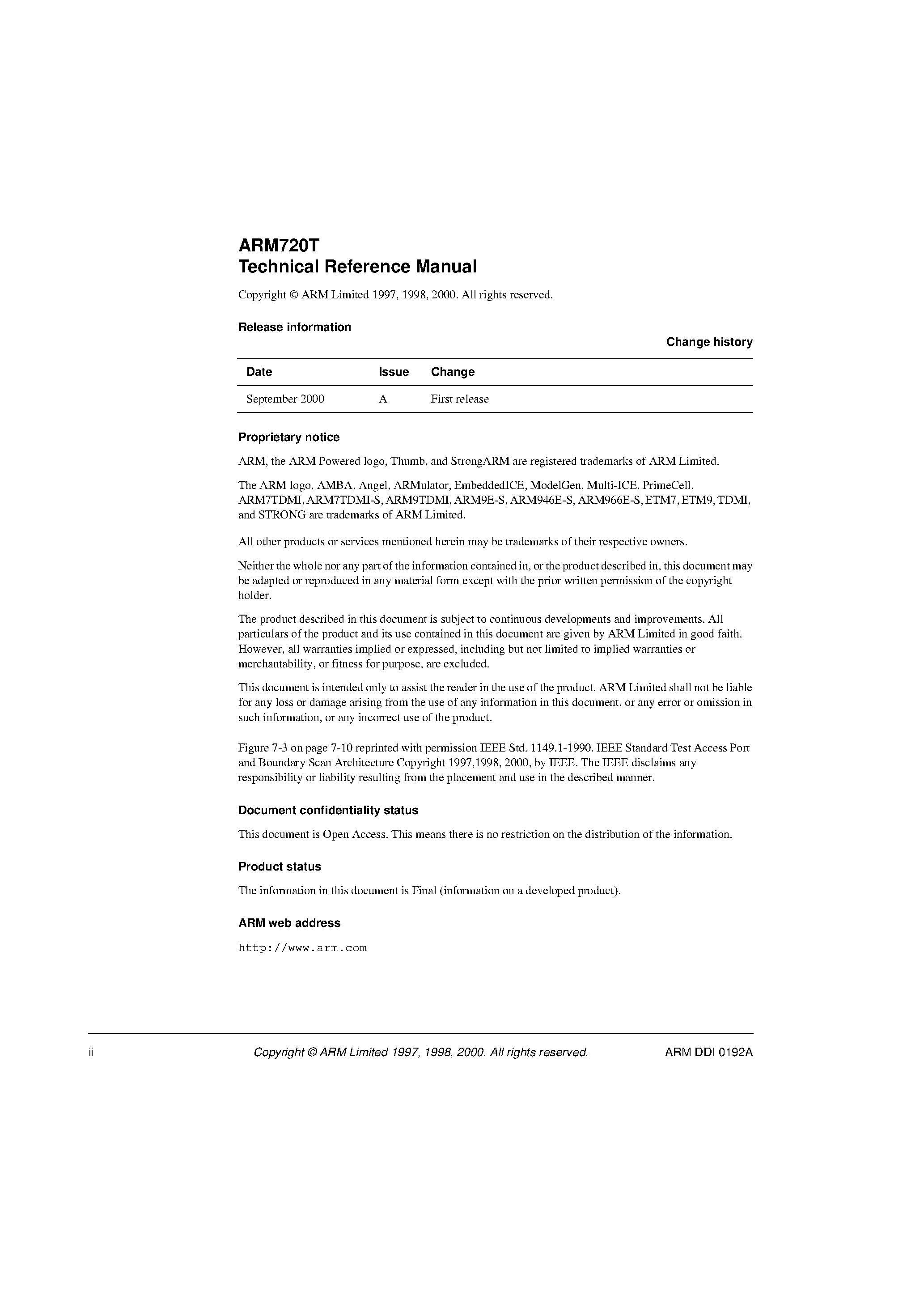 ARM720T
Technical Reference Manual

Copyright © ARM Limited 1997, 1998, 2000. All rights reserved.

Release information

Change history

| Date | Issue | Change |
|---|---|---|
| September 2000 | A | First release |

Proprietary notice

ARM, the ARM Powered logo, Thumb, and StrongARM are registered trademarks of ARM Limited.

The ARM logo, AMBA, Angel, ARMulator, EmbeddedICE, ModelGen, Multi-ICE, PrimeCell, ARM7TDMI, ARM7TDMI-S, ARM9TDMI, ARM9E-S, ARM946E-S, ARM966E-S, ETM7, ETM9, TDMI, and STRONG are trademarks of ARM Limited.

All other products or services mentioned herein may be trademarks of their respective owners.

Neither the whole nor any part of the information contained in, or the product described in, this document may be adapted or reproduced in any material form except with the prior written permission of the copyright holder.

The product described in this document is subject to continuous developments and improvements. All particulars of the product and its use contained in this document are given by ARM Limited in good faith. However, all warranties implied or expressed, including but not limited to implied warranties or merchantability, or fitness for purpose, are excluded.

This document is intended only to assist the reader in the use of the product. ARM Limited shall not be liable for any loss or damage arising from the use of any information in this document, or any error or omission in such information, or any incorrect use of the product.

Figure 7-3 on page 7-10 reprinted with permission IEEE Std. 1149.1-1990. IEEE Standard Test Access Port and Boundary Scan Architecture Copyright 1997,1998, 2000, by IEEE. The IEEE disclaims any responsibility or liability resulting from the placement and use in the described manner.

Document confidentiality status

This document is Open Access. This means there is no restriction on the distribution of the information.

Product status

The information in this document is Final (information on a developed product).

ARM web address

http://www.arm.com

ii Copyright © ARM Limited 1997, 1998, 2000. All rights reserved. ARM DDI 0192A